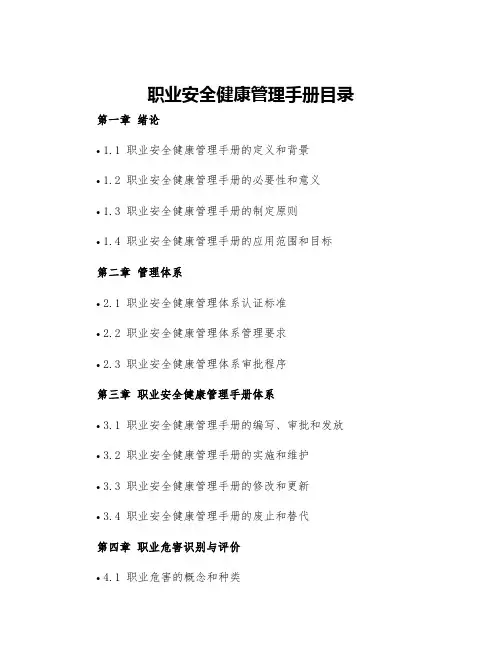 职业安全健康管理手册目录

第一章 绪论

• 1.1 职业安全健康管理手册的定义和背景

• 1.2 职业安全健康管理手册的必要性和意义

• 1.3 职业安全健康管理手册的制定原则

• 1.4 职业安全健康管理手册的应用范围和目标

第二章 管理体系

• 2.1 职业安全健康管理体系认证标准

• 2.2 职业安全健康管理体系管理要求

• 2.3 职业安全健康管理体系审批程序

第三章 职业安全健康管理手册体系

• 3.1 职业安全健康管理手册的编写、审批和发放

• 3.2 职业安全健康管理手册的实施和维护

• 3.3 职业安全健康管理手册的修改和更新

• 3.4 职业安全健康管理手册的废止和替代

第四章 职业危害识别与评价

• 4.1 职业危害的概念和种类